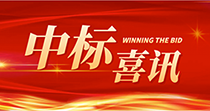 中标
WINNING THE BID
喜讯